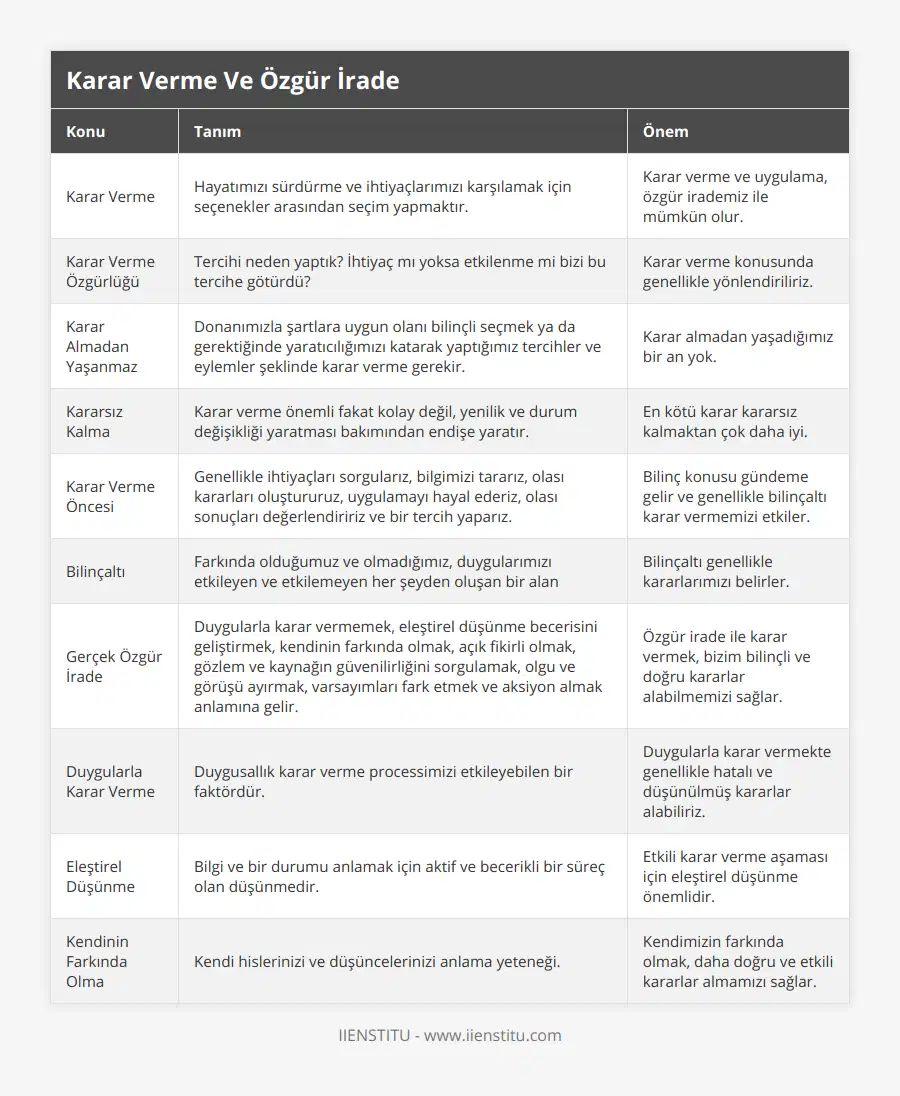 Karar Verme Ve Özgür İrade

| Konu | Tanım | Önem |
|---|---|---|
| Karar Verme | Hayatımızı sürdürme ve ihtiyaçlarımızı karşılamak için seçenekler arasından seçim yapmaktır. | Karar verme ve uygulama, özgür irademiz ile mümkün olur. |
| Karar Verme Özgürlüğü | Tercihi neden yaptık? İhtiyaç mı yoksa etkilenme mi bizi bu tercihe götürdü? | Karar verme konusunda genellikle yönlendiriliriz. |
| Karar Almadan Yaşanmaz | Donanımızla şartlara uygun olanı bilinçli seçmek ya da gerektiğinde yaratıcılığımızı katarak yaptığımız tercihler ve eylemler şeklinde karar verme gerekir. | Karar almadan yaşadığımız bir an yok. |
| Kararsız Kalma | Karar verme önemli fakat kolay değil, yenilik ve durum değişikliği yaratması bakımından endişe yaratır. | En kötü karar kararsız kalmaktan çok daha iyi. |
| Karar Verme Öncesi | Genellikle ihtiyaçları sorgularız, bilgimizi tararız, olası kararları oluştururuz, uygulamayı hayal ederiz, olası sonuçları değerlendiririz ve bir tercih yaparız. | Bilinç konusu gündeme gelir ve genellikle bilinçaltı karar vermemizi etkiler. |
| Bilinçaltı | Farkında olduğumuz ve olmadığımız, duygularımızı etkileyen ve etkilemeyen her şeyden oluşan bir alan | Bilinçaltı genellikle kararlarımızı belirler. |
| Gerçek Özgür İrade | Duygularla karar vermemek, eleştirel düşünme becerisini geliştirmek, kendinin farkında olmak, açık fikirli olmak, gözlem ve kaynağın güvenilirliğini sorgulamak, olgu ve görüşü ayırmak, varsayımları fark etmek ve aksiyon almak anlamına gelir. | Özgür irade ile karar vermek, bizim bilinçli ve doğru kararlar alabilmemizi sağlar. |
| Duygularla Karar Verme | Duygusallık karar verme processimizi etkileyebilen bir faktördür. | Duygularla karar vermekte genellikle hatalı ve düşünülmüş kararlar alabiliriz. |
| Eleştirel Düşünme | Bilgi ve bir durumu anlamak için aktif ve becerikli bir süreç olan düşünmedir. | Etkili karar verme aşaması için eleştirel düşünme önemlidir. |
| Kendinin Farkında Olma | Kendi hislerinizi ve düşüncelerinizi anlama yeteneği. | Kendimizin farkında olmak, daha doğru ve etkili kararlar almamızı sağlar. |

IIENSTITU - www.iienstitu.com